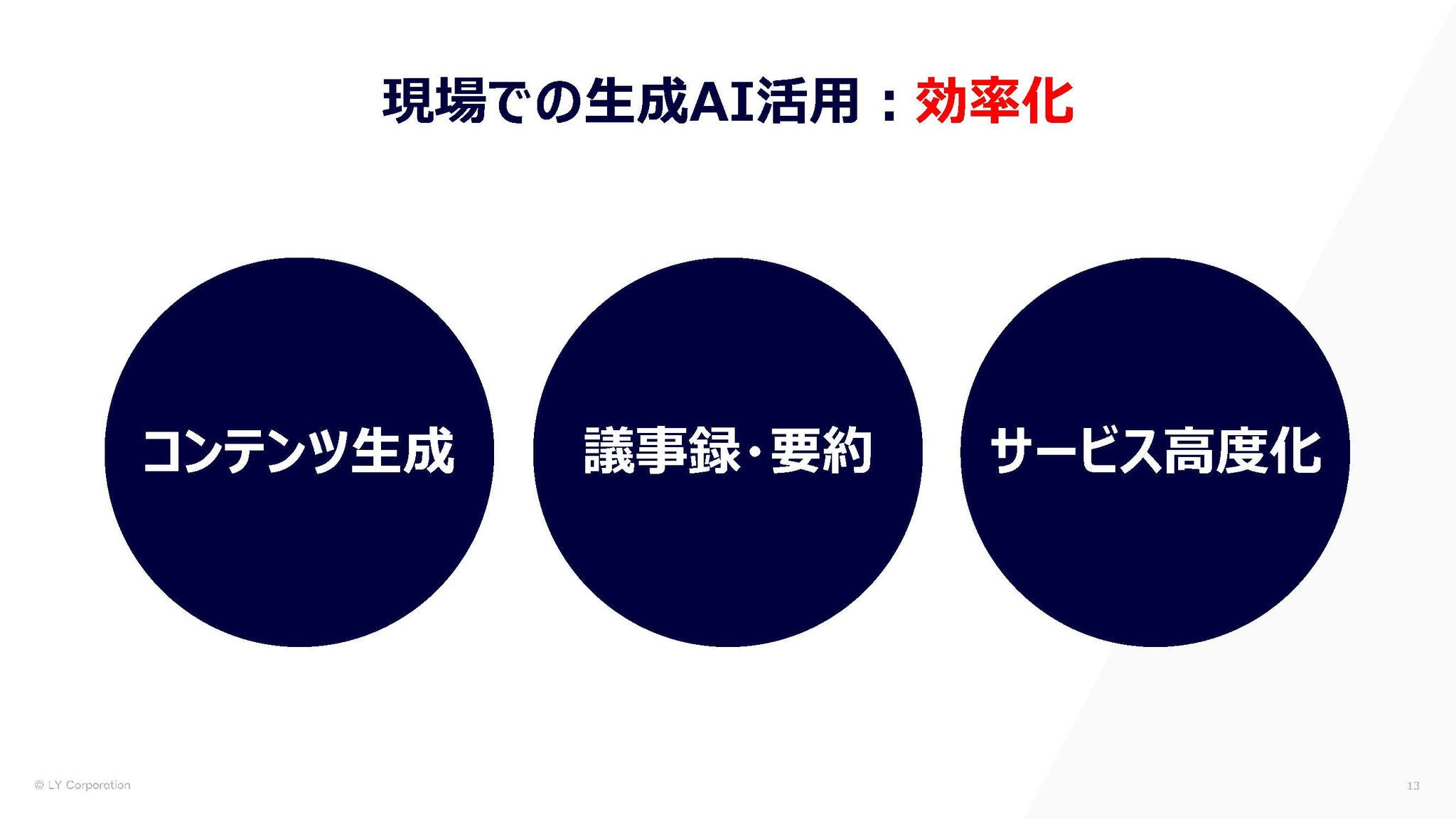 現場での生成AI活用：効率化

コンテンツ生成

議事録・要約

サービス高度化

© LY Corporation

13